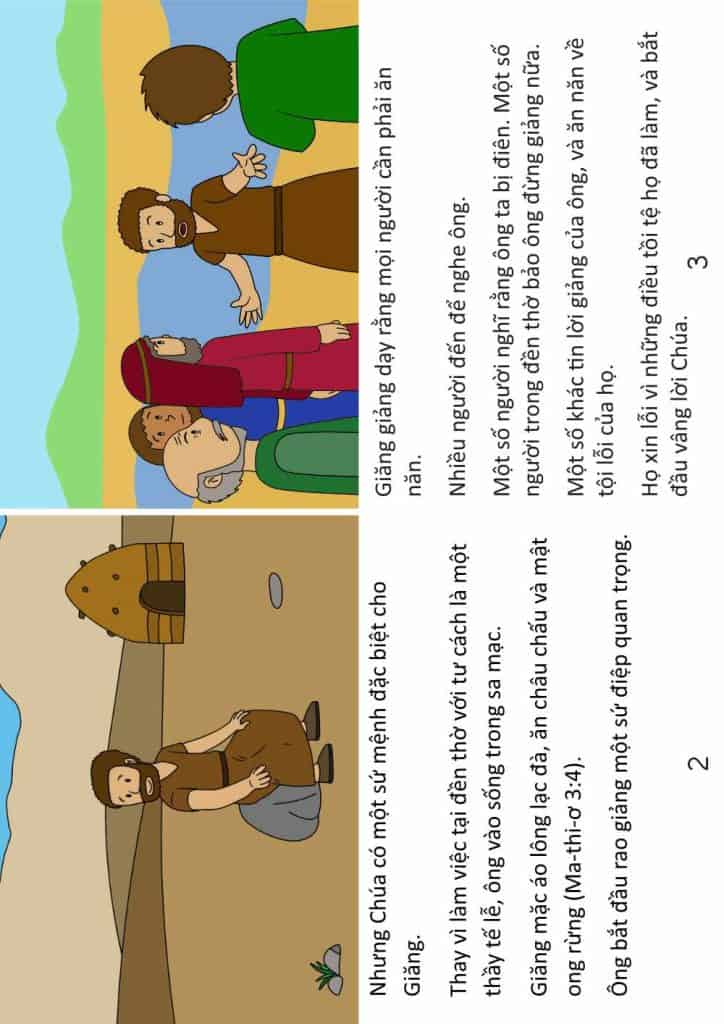 Nhưng Chúa có một sứ mệnh đặc biệt cho Giăng.

Thay vì làm việc tại đền thờ với tư cách là một thầy tế lễ, ông vào sống trong sa mạc.

Giăng mặc áo lông lạc đà, ăn châu chấu và mật ong rừng (Ma-thi-ơ 3:4).

Ông bắt đầu rao giảng một sứ điệp quan trọng.

2

Giăng giảng dạy rằng mọi người cần phải ăn năn.

Nhiều người đến để nghe ông.

Một số người nghĩ rằng ông ta bị điên. Một số người trong đền thờ bảo ông đừng giảng nữa.

Một số khác tin lời giảng của ông, và ăn năn về tội lỗi của họ.

Họ xin lỗi vì những điều tồi tệ họ đã làm, và bắt đầu vâng lời Chúa.

3